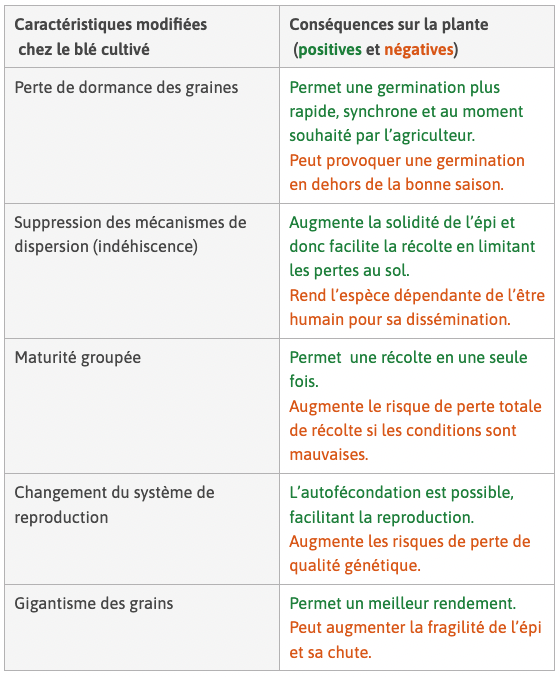 | Caractéristiques modifiées chez le blé cultivé | Conséquences sur la plante (positives et négatives) |
|---|---|
| Perte de dormance des graines | Permet une germination plus rapide, synchrone et au moment souhaité par l'agriculteur. Peut provoquer une germination en dehors de la bonne saison. |
| Suppression des mécanismes de dispersion (indéhiscence) | Augmente la solidité de l'épi et donc facilite la récolte en limitant les pertes au sol. Rend l'espèce dépendante de l'être humain pour sa dissémination. |
| Maturité groupée | Permet une récolte en une seule fois. Augmente le risque de perte totale de récolte si les conditions sont mauvaises. |
| Changement du système de reproduction | L'autofécondation est possible, facilitant la reproduction. Augmente les risques de perte de qualité génétique. |
| Gigantisme des grains | Permet un meilleur rendement. Peut augmenter la fragilité de l'épi et sa chute. |